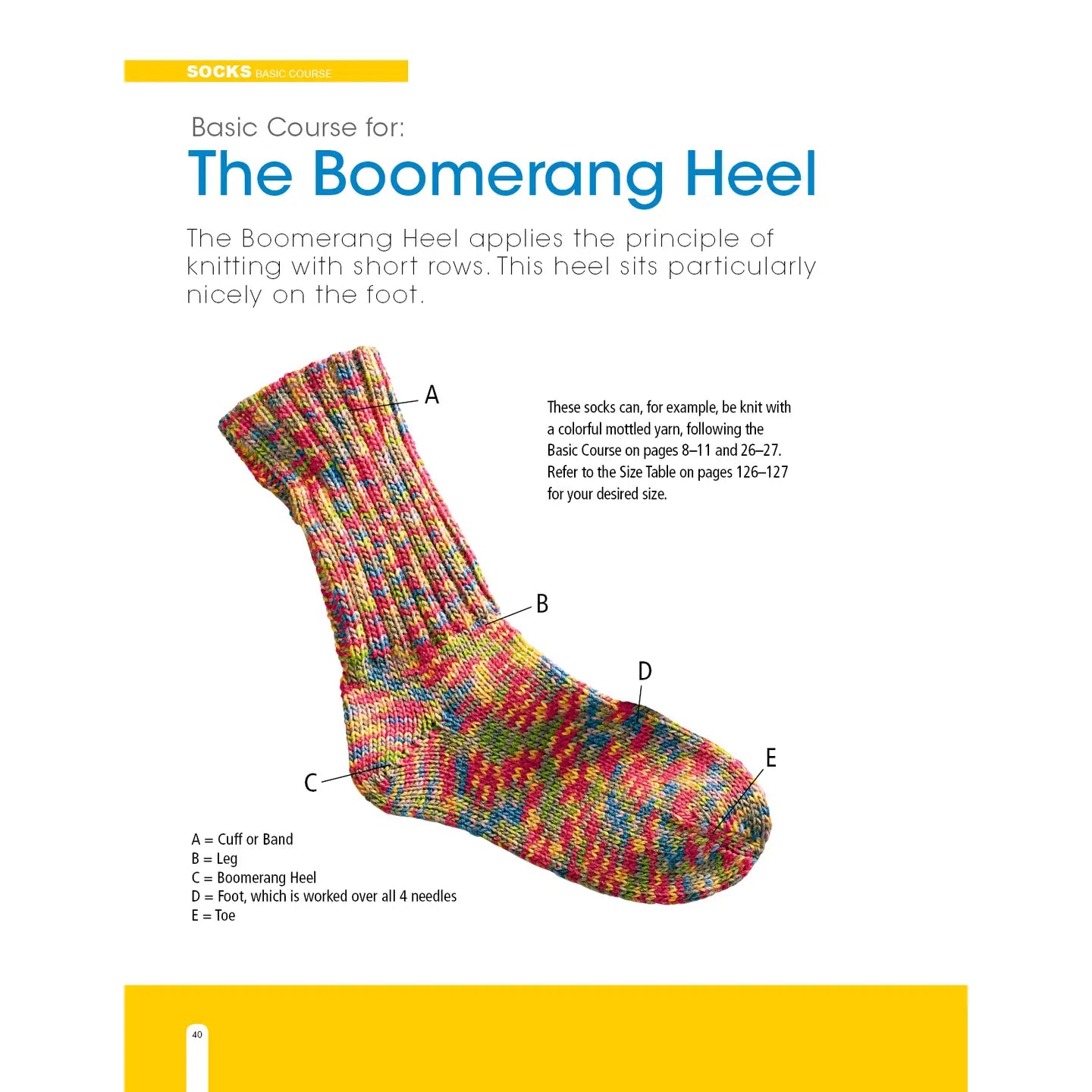 SOCKS BASIC COURSE

Basic Course for:

The Boomerang Heel

The Boomerang Heel applies the principle of knitting with short rows. This heel sits particularly nicely on the foot.

A

These socks can, for example, be knit with a colorful mottled yarn, following the Basic Course on pages 8–11 and 26–27. Refer to the Size Table on pages 126–127 for your desired size.

B

D

E

C

A = Cuff or Band
B = Leg
C = Boomerang Heel
D = Foot, which is worked over all 4 needles
E = Toe

40